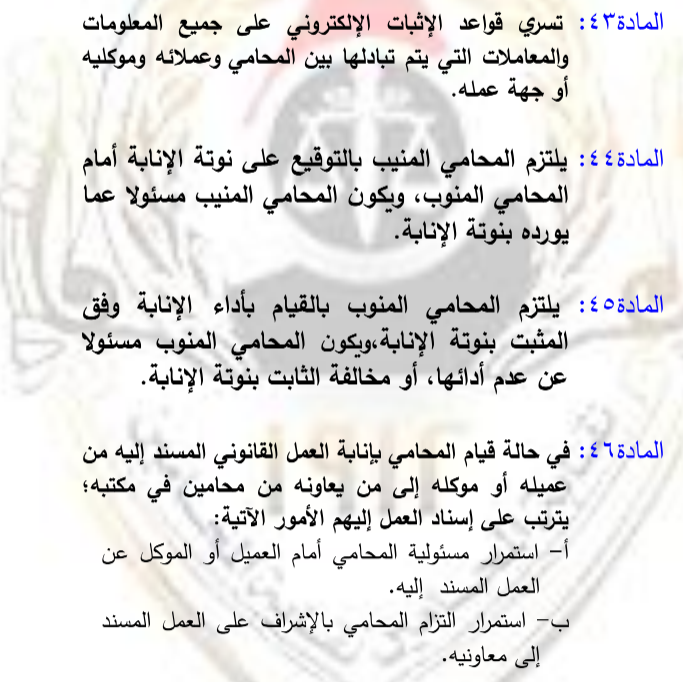 المادة٤٣: تسري قواعد الإثبات الإلكتروني على جميع المعلومات والمعاملات التي يتم تبادلها بين المحامي وعملائه وموكليه أو جهة عمله.

المادة٤٤: يلتزم المحامي المنيب بالتوقيع على نوتة الإنابة أمام المحامي المنوب، ويكون المحامي المنيب مسئولا عما يورده بنوتة الإنابة.

المادة٤٥: يلتزم المحامي المنوب بالقيام بأداء الإنابة وفق المثبت بنوتة الإنابة،ويكون المحامي المنوب مسئولا عن عدم أدائها، أو مخالفة الثابت بنوتة الإنابة.

المادة٤٦: في حالة قيام المحامي بإنابة العمل القانوني المسند إليه من عميله أو موكله إلى من يعاونه من محامين في مكتبه؛ يترتب على إسناد العمل إليهم الأمور الآتية:
أ- استمرار مسئولية المحامي أمام العميل أو الموكل عن العمل المسند إليه.
ب- استمرار التزام المحامي بالإشراف على العمل المسند إلى معاونيه.